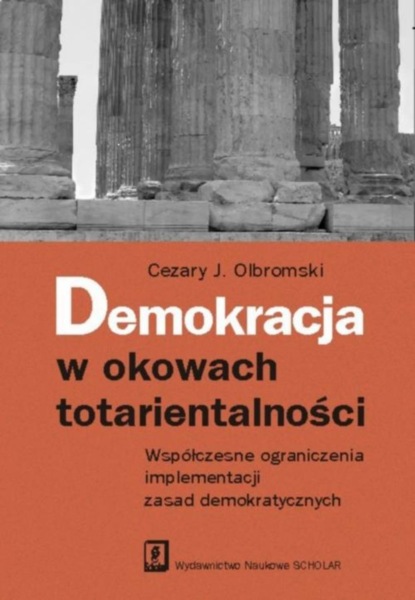 Cezary J. Olbromski

Demokracja w okowach totarientalności

Współczesne ograniczenia implementacji zasad demokratycznych

Wydawnictwo Naukowe SCHOLAR